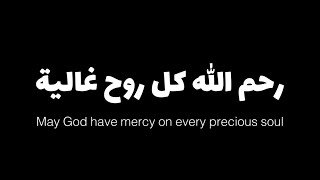 رحم الله كل روح غالية

May God have mercy on every precious soul